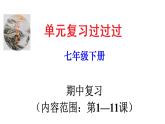 单元复习过过过

七年级下册

期中复习
（内容范围：第1—11课）